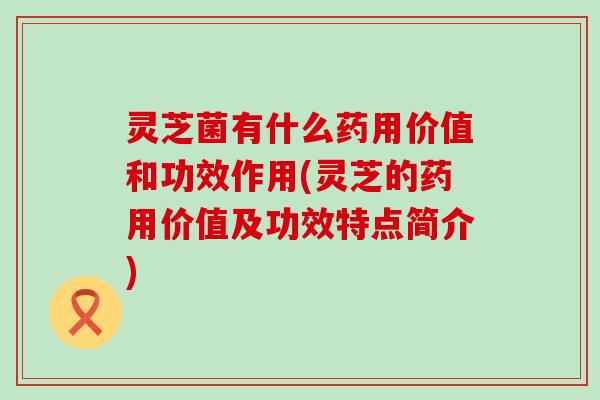 灵芝菌有什么药用价值和功效作用(灵芝的药用价值及功效特点简介)